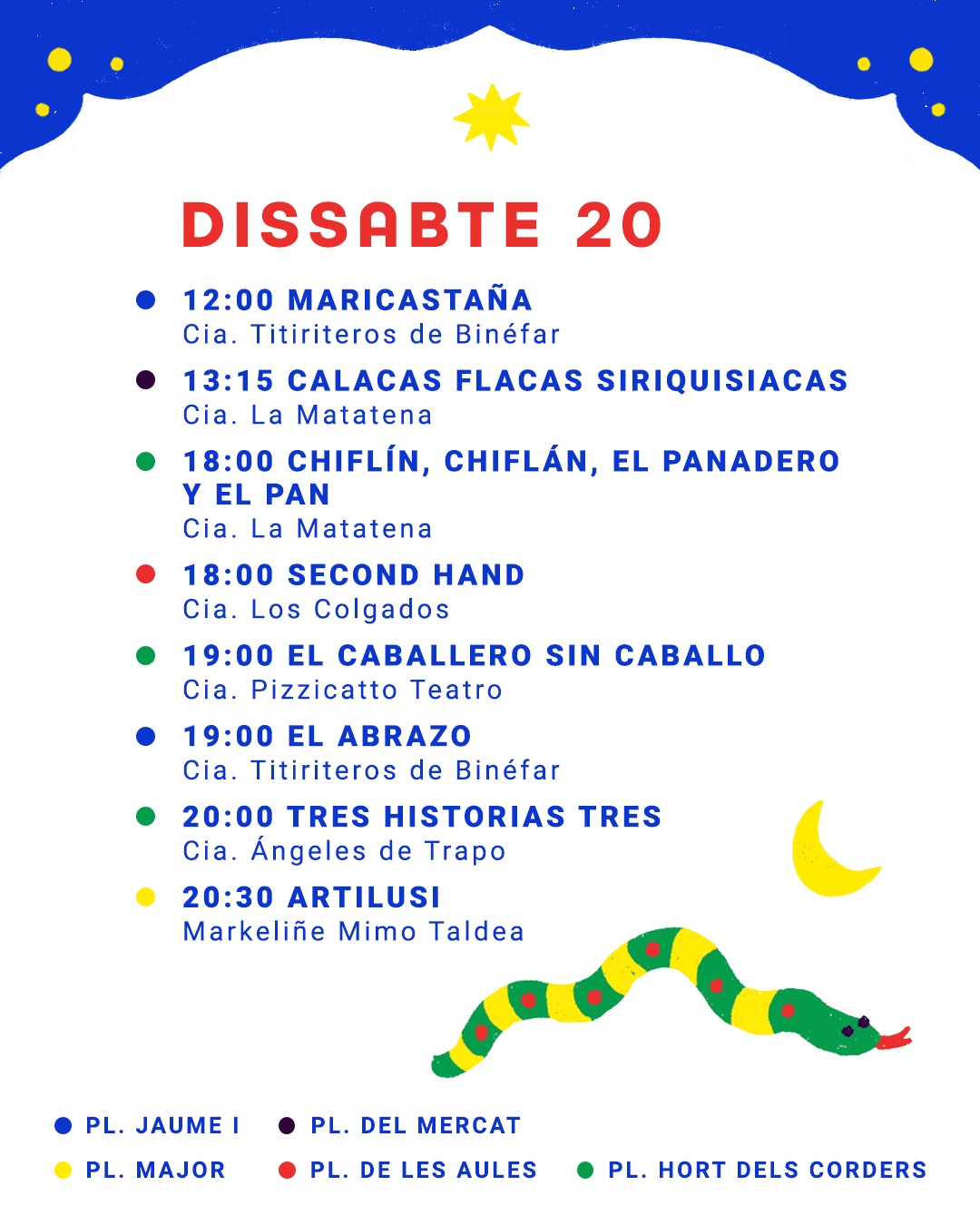 DISSABTE 20

12:00 MARICASTAÑA
Cia. Titiriteros de Binéfar

13:15 CALACAS FLACAS SIRIQUISIACAS
Cia. La Matatena

18:00 CHIFLÍN, CHIFLÁN, EL PANADERO Y EL PAN
Cia. La Matatena

18:00 SECOND HAND
Cia. Los Colgados

19:00 EL CABALLERO SIN CABALLO
Cia. Pizzicatto Teatro

19:00 EL ABRAZO
Cia. Titiriteros de Binéfar

20:00 TRES HISTORIAS TRES
Cia. Ángeles de Trapo

20:30 ARTILUSI
Markeliñe Mimo Taldea

PL. JAUME I
PL. DEL MERCAT
PL. MAJOR
PL. DE LES AULES
PL. HORT DELS CORDERS